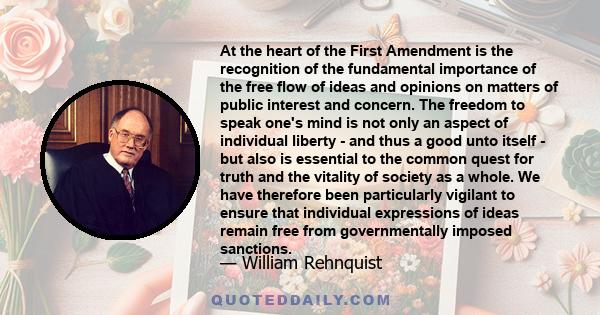 At the heart of the First Amendment is the recognition of the fundamental importance of the free flow of ideas and opinions on matters of public interest and concern. The freedom to speak one's mind is not only an aspect of individual liberty - and thus a good unto itself - but also is essential to the common quest for truth and the vitality of society as a whole. We have therefore been particularly vigilant to ensure that individual expressions of ideas remain free from governmentally imposed sanctions.

— William Rehnquist

QUOTEDDAILY.COM